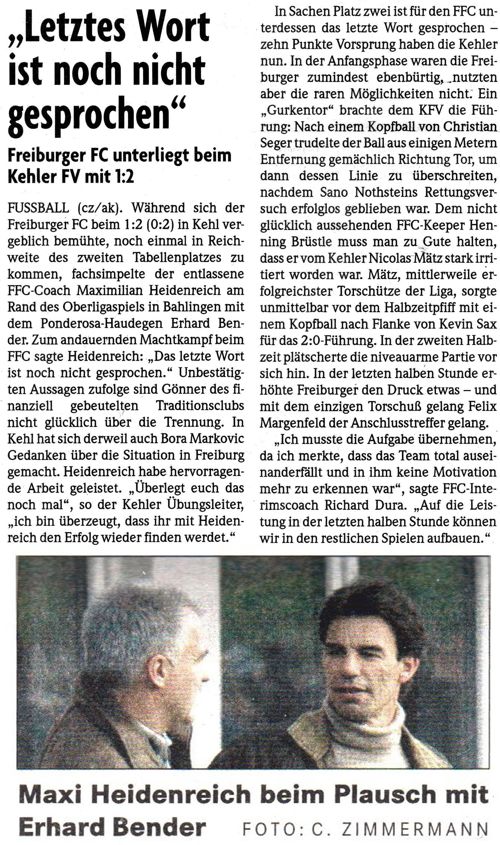 „Letztes Wort ist noch nicht gesprochen“

Freiburger FC unterliegt beim Kehler FV mit 1:2

FUSSBALL (cz/ak). Während sich der Freiburger FC beim 1:2 (0:2) in Kehl vergeblich bemühte, noch einmal in Reichweite des zweiten Tabellenplatzes zu kommen, fachsimpelte der entlassene FFC-Coach Maximilian Heidenreich am Rand des Oberligaspiels in Bahlingen mit dem Ponderosa-Haudegen Erhard Bender. Zum andauernden Machtkampf beim FFC sagte Heidenreich: „Das letzte Wort ist noch nicht gesprochen.“ Unbestätigten Aussagen zufolge sind Gönner des finanziell gebeutelten Traditionsclubs nicht glücklich über die Trennung. In Kehl hat sich derweil auch Bora Markovic Gedanken über die Situation in Freiburg gemacht. Heidenreich habe hervorragende Arbeit geleistet. „Überlegt euch das noch mal“, so der Kehler Übungsleiter, „ich bin überzeugt, dass ihr mit Heidenreich den Erfolg wieder finden werdet.“

In Sachen Platz zwei ist für den FFC unterdessen das letzte Wort gesprochen – zehn Punkte Vorsprung haben die Kehler nun. In der Anfangsphase waren die Freiburger zumindest ebenbürtig, nutzten aber die raren Möglichkeiten nicht. Ein „Gurkentor“ brachte dem KFV die Führung: Nach einem Kopfball von Christian Seger trudelte der Ball aus einigen Metern Entfernung gemächlich Richtung Tor, um dann dessen Linie zu überschreiten, nachdem Sano Nothsteins Rettungsversuch erfolglos geblieben war. Dem nicht glücklich aussehenden FFC-Keeper Henning Brüstle muss man zu Gute halten, dass er vom Kehler Nicolas Mätz stark irritiert worden war. Mätz, mittlerweile erfolgreichster Torschütze der Liga, sorgte unmittelbar vor dem Halbzeitpfiff mit einem Kopfball nach Flanke von Kevin Sax für das 2:0-Führung. In der zweiten Halbzeit plätscherte die niveauarme Partie vor sich hin. In der letzten halben Stunde erhöhte Freiburger den Druck etwas – und mit dem einzigen Torschuß gelang Felix Margenfeld der Anschlusstreffer gelang.

„Ich musste die Aufgabe übernehmen, da ich merkte, dass das Team total auseinanderfällt und in ihm keine Motivation mehr zu erkennen war“, sagte FFC-Interimscoach Richard Dura. „Auf die Leistung in der letzten halben Stunde können wir in den restlichen Spielen aufbauen.“

Maxi Heidenreich beim Plausch mit Erhard Bender FOTO: C. ZIMMERMANN